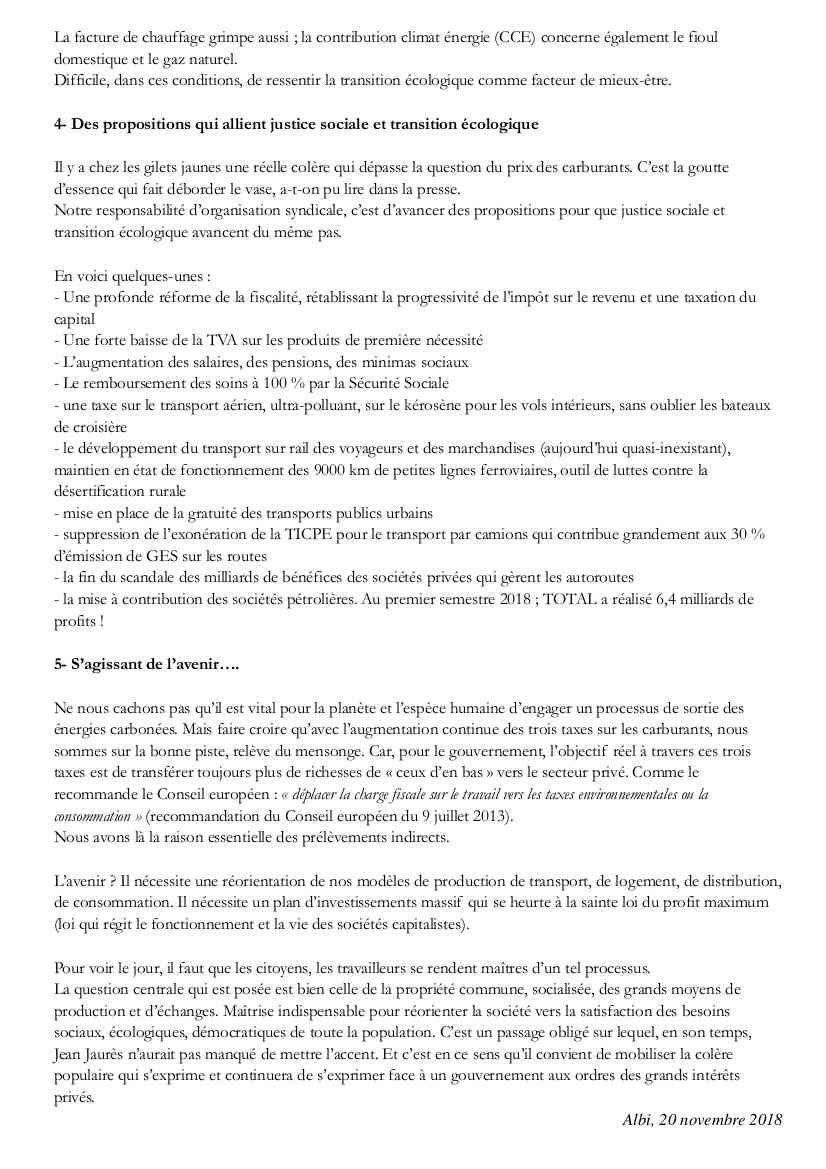 La facture de chauffage grimpe aussi ; la contribution climat énergie (CCE) concerne également le fioul domestique et le gaz naturel.
Difficile, dans ces conditions, de ressentir la transition écologique comme facteur de mieux-être.

4- Des propositions qui allient justice sociale et transition écologique

Il y a chez les gilets jaunes une réelle colère qui dépasse la question du prix des carburants. C'est la goutte d'essence qui fait déborder le vase, a-t-on pu lire dans la presse.
Notre responsabilité d'organisation syndicale, c'est d'avancer des propositions pour que justice sociale et transition écologique avancent du même pas.

En voici quelques-unes :
- Une profonde réforme de la fiscalité, rétablissant la progressivité de l'impôt sur le revenu et une taxation du capital
- Une forte baisse de la TVA sur les produits de première nécessité
- L'augmentation des salaires, des pensions, des minimas sociaux
- Le remboursement des soins à 100 % par la Sécurité Sociale
- une taxe sur le transport aérien, ultra-polluant, sur le kérosène pour les vols intérieurs, sans oublier les bateaux de croisière
- le développement du transport sur rail des voyageurs et des marchandises (aujourd'hui quasi-inexistant), maintien en état de fonctionnement des 9000 km de petites lignes ferroviaires, outil de luttes contre la désertification rurale
- mise en place de la gratuité des transports publics urbains
- suppression de l'exonération de la TICPE pour le transport par camions qui contribue grandement aux 30 % d'émission de GES sur les routes
- la fin du scandale des milliards de bénéfices des sociétés privées qui gèrent les autoroutes
- la mise à contribution des sociétés pétrolières. Au premier semestre 2018 ; TOTAL a réalisé 6,4 milliards de profits !

5- S'agissant de l'avenir….

Ne nous cachons pas qu'il est vital pour la planète et l'espèce humaine d'engager un processus de sortie des énergies carbonées. Mais faire croire qu'avec l'augmentation continue des trois taxes sur les carburants, nous sommes sur la bonne piste, relève du mensonge. Car, pour le gouvernement, l'objectif réel à travers ces trois taxes est de transférer toujours plus de richesses de « ceux d'en bas » vers le secteur privé. Comme le recommande le Conseil européen : « déplacer la charge fiscale sur le travail vers les taxes environnementales ou la consommation » (recommandation du Conseil européen du 9 juillet 2013).
Nous avons là la raison essentielle des prélèvements indirects.

L'avenir ? Il nécessite une réorientation de nos modèles de production de transport, de logement, de distribution, de consommation. Il nécessite un plan d'investissements massif qui se heurte à la sainte loi du profit maximum (loi qui régit le fonctionnement et la vie des sociétés capitalistes).

Pour voir le jour, il faut que les citoyens, les travailleurs se rendent maîtres d'un tel processus.
La question centrale qui est posée est bien celle de la propriété commune, socialisée, des grands moyens de production et d'échanges. Maîtrise indispensable pour réorienter la société vers la satisfaction des besoins sociaux, écologiques, démocratiques de toute la population. C'est un passage obligé sur lequel, en son temps, Jean Jaurès n'aurait pas manqué de mettre l'accent. Et c'est en ce sens qu'il convient de mobiliser la colère populaire qui s'exprime et continuera de s'exprimer face à un gouvernement aux ordres des grands intérêts privés.

Albi, 20 novembre 2018